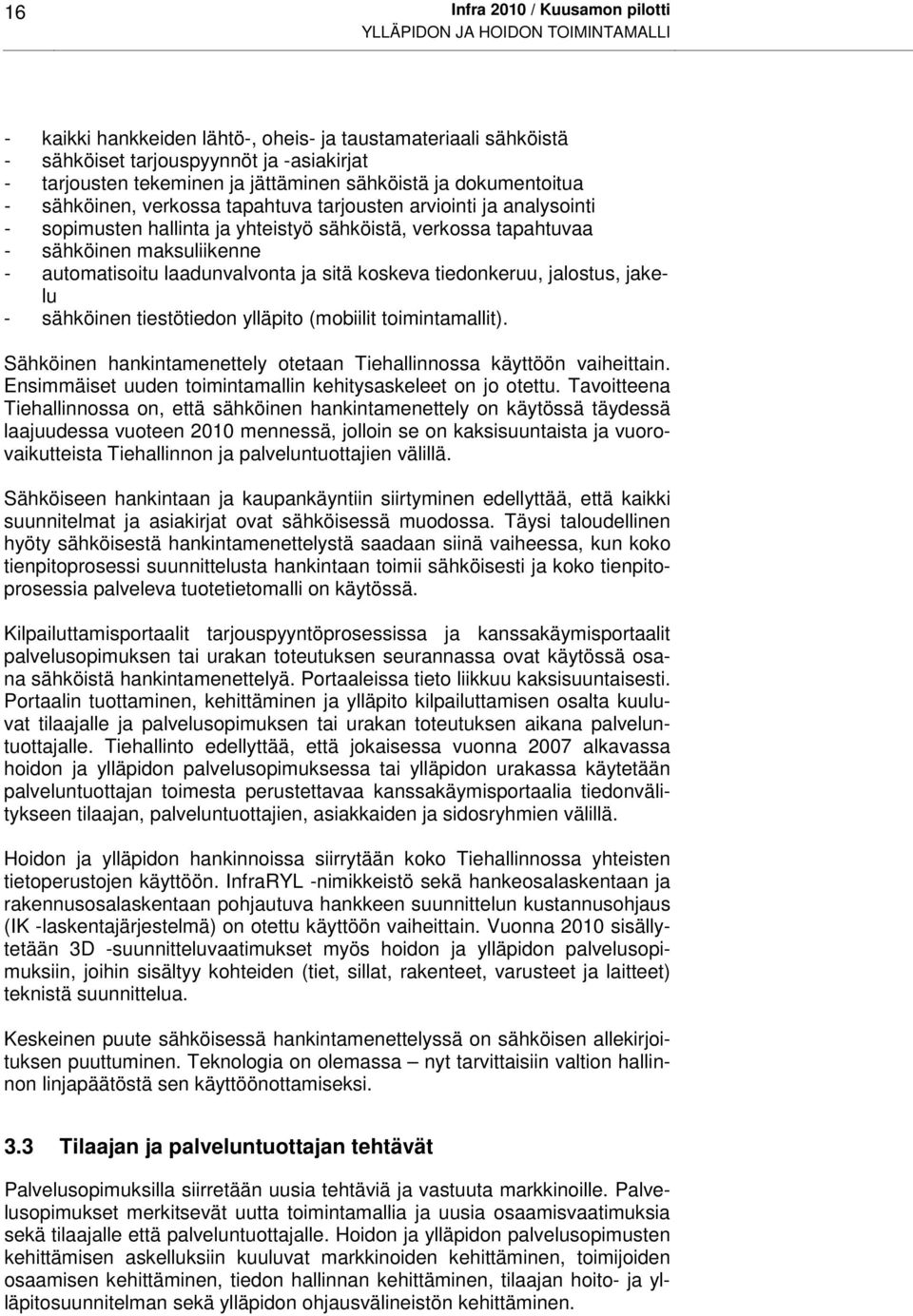 16

Infra 2010 / Kuusamon pilotti
YLLÄPIDON JA HOIDON TOIMINTAMALLI

- kaikki hankkeiden lähtö-, oheis- ja taustamateriaali sähköistä
- sähköiset tarjouspyynnöt ja -asiakirjat
- tarjousten tekeminen ja jättäminen sähköistä ja dokumentoitua
- sähköinen, verkossa tapahtuva tarjousten arviointi ja analysointi
- sopimusten hallinta ja yhteistyö sähköistä, verkossa tapahtuvaa
- sähköinen maksuliikenne
- automatisoitu laadunvalvonta ja sitä koskeva tiedonkeruu, jalostus, jakelu
- sähköinen tiestötiedon ylläpito (mobiilit toimintamallit).

Sähköinen hankintamenettely otetaan Tiehallinnossa käyttöön vaiheittain. Ensimmäiset uuden toimintamallin kehitysaskeleet on jo otettu. Tavoitteena Tiehallinnossa on, että sähköinen hankintamenettely on käytössä täydessä laajuudessa vuoteen 2010 mennessä, jolloin se on kaksisuuntaista ja vuorovaikutteista Tiehallinnon ja palveluntuottajien välillä.

Sähköiseen hankintaan ja kaupankäyntiin siirtyminen edellyttää, että kaikki suunnitelmat ja asiakirjat ovat sähköisessä muodossa. Täysi taloudellinen hyöty sähköisestä hankintamenettelystä saadaan siinä vaiheessa, kun koko tienpitoprosessi suunnittelusta hankintaan toimii sähköisesti ja koko tienpitoprosessia palveleva tuotetietomalli on käytössä.

Kilpailuttamisportaalit tarjouspyyntöprosessissa ja kanssakäymisportaalit palvelusopimuksen tai urakan toteutuksen seurannassa ovat käytössä osana sähköistä hankintamenettelyä. Portaaleissa tieto liikkuu kaksisuuntaisesti. Portaalin tuottaminen, kehittäminen ja ylläpito kilpailuttamisen osalta kuuluvat tilaajalle ja palvelusopimuksen tai urakan toteutuksen aikana palveluntuottajalle. Tiehallinto edellyttää, että jokaisessa vuonna 2007 alkavassa hoidon ja ylläpidon palvelusopimuksessa tai ylläpidon urakassa käytetään palveluntuottajan toimesta perustettavaa kanssakäymisportaalia tiedonvälitykseen tilaajan, palveluntuottajien, asiakkaiden ja sidosryhmien välillä.

Hoidon ja ylläpidon hankinnoissa siirrytään koko Tiehallinnossa yhteisten tietoperustojen käyttöön. InfraRYL -nimikkeistö sekä hankeosalaskentaan ja rakennusosalaskentaan pohjautuva hankkeen suunnittelun kustannusohjaus (IK -laskentajärjestelmä) on otettu käyttöön vaiheittain. Vuonna 2010 sisällytetään 3D -suunnitteluvaatimukset myös hoidon ja ylläpidon palvelusopimuksiin, joihin sisältyy kohteiden (tiet, sillat, rakenteet, varusteet ja laitteet) teknistä suunnittelua.

Keskeinen puute sähköisessä hankintamenettelyssä on sähköisen allekirjoituksen puuttuminen. Teknologia on olemassa – nyt tarvittaisiin valtion hallinnon linjapäätöstä sen käyttöönottamiseksi.

3.3 Tilaajan ja palveluntuottajan tehtävät

Palvelusopimuksilla siirretään uusia tehtäviä ja vastuuta markkinoille. Palvelusopimukset merkitsevät uutta toimintamallia ja uusia osaamisvaatimuksia sekä tilaajalle että palveluntuottajalle. Hoidon ja ylläpidon palvelusopimusten kehittämisen askelluksiin kuuluvat markkinoiden kehittäminen, toimijoiden osaamisen kehittäminen, tiedon hallinnan kehittäminen, tilaajan hoito- ja ylläpitosuunnitelman sekä ylläpidon ohjausvälineistön kehittäminen.